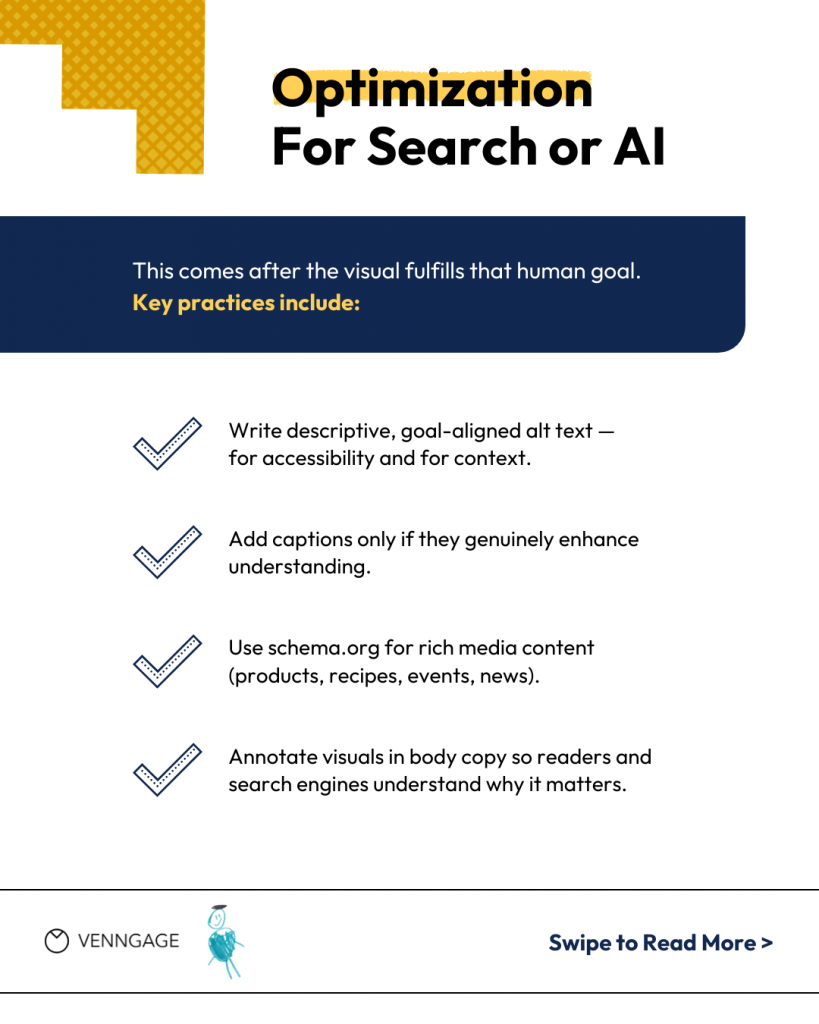 Optimization
For Search or AI

This comes after the visual fulfills that human goal.
Key practices include:

Write descriptive, goal-aligned alt text — for accessibility and for context.

Add captions only if they genuinely enhance understanding.

Use schema.org for rich media content (products, recipes, events, news).

Annotate visuals in body copy so readers and search engines understand why it matters.

VENNGAGE

Swipe to Read More >